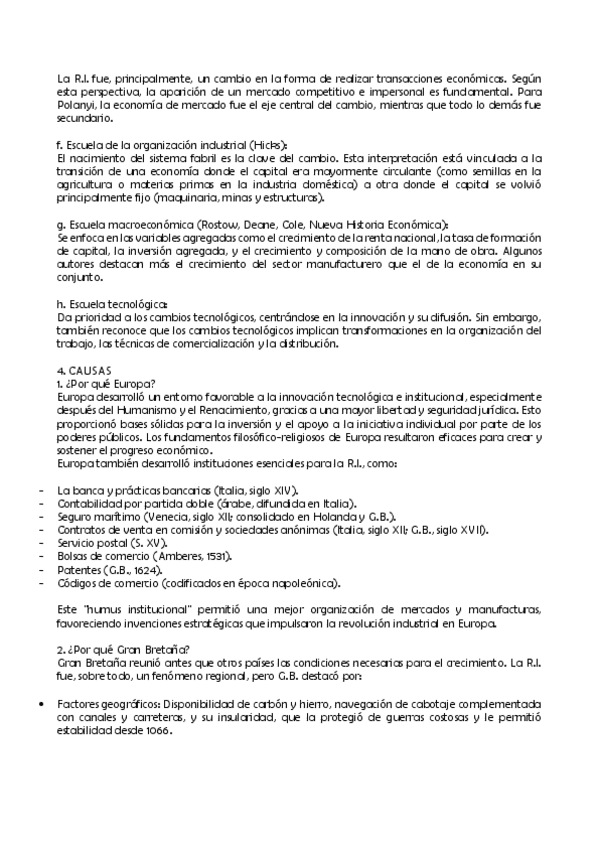 La R.I. fue, principalmente, un cambio en la forma de realizar transacciones económicas. Según esta perspectiva, la aparición de un mercado competitivo e impersonal es fundamental. Para Polanyi, la economía de mercado fue el eje central del cambio, mientras que todo lo demás fue secundario.

f. Escuela de la organización industrial (Hicks):
El nacimiento del sistema fabril es la clave del cambio. Esta interpretación está vinculada a la transición de una economía donde el capital era mayormente circulante (como semillas en la agricultura o materias primas en la industria doméstica) a otra donde el capital se volvió principalmente fijo (maquinaria, minas y estructuras).

g. Escuela macroeconómica (Rostow, Deane, Cole, Nueva Historia Económica):
Se enfoca en las variables agregadas como el crecimiento de la renta nacional, la tasa de formación de capital, la inversión agregada, y el crecimiento y composición de la mano de obra. Algunos autores destacan más el crecimiento del sector manufacturero que el de la economía en su conjunto.

h. Escuela tecnológica:
Da prioridad a los cambios tecnológicos, centrándose en la innovación y su difusión. Sin embargo, también reconoce que los cambios tecnológicos implican transformaciones en la organización del trabajo, las técnicas de comercialización y la distribución.

4. CAUSAS
1. ¿Por qué Europa?
Europa desarrolló un entorno favorable a la innovación tecnológica e institucional, especialmente después del Humanismo y el Renacimiento, gracias a una mayor libertad y seguridad jurídica. Esto proporcionó bases sólidas para la inversión y el apoyo a la iniciativa individual por parte de los poderes públicos. Los fundamentos filosófico-religiosos de Europa resultaron eficaces para crear y sostener el progreso económico.
Europa también desarrolló instituciones esenciales para la R.I., como:

- La banca y prácticas bancarias (Italia, siglo XIV).
- Contabilidad por partida doble (árabe, difundida en Italia).
- Seguro marítimo (Venecia, siglo XII; consolidado en Holanda y G.B.).
- Contratos de venta en comisión y sociedades anónimas (Italia, siglo XII; G.B., siglo XVII).
- Servicio postal (S. XV).
- Bolsas de comercio (Amberes, 1531).
- Patentes (G.B., 1624).
- Códigos de comercio (codificados en época napoleónica).

Este "humus institucional" permitió una mejor organización de mercados y manufacturas, favoreciendo invenciones estratégicas que impulsaron la revolución industrial en Europa.

2. ¿Por qué Gran Bretaña?
Gran Bretaña reunió antes que otros países las condiciones necesarias para el crecimiento. La R.I. fue, sobre todo, un fenómeno regional, pero G.B. destacó por:

• Factores geográficos: Disponibilidad de carbón y hierro, navegación de cabotaje complementada con canales y carreteras, y su insularidad, que la protegió de guerras costosas y le permitió estabilidad desde 1066.